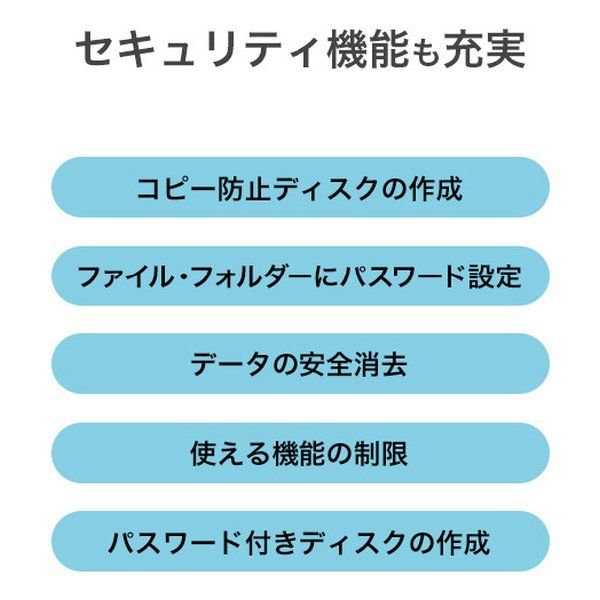 セキュリティ機能も充実

コピー防止ディスクの作成

ファイル・フォルダーにパスワード設定

データの安全消去

使える機能の制限

パスワード付きディスクの作成